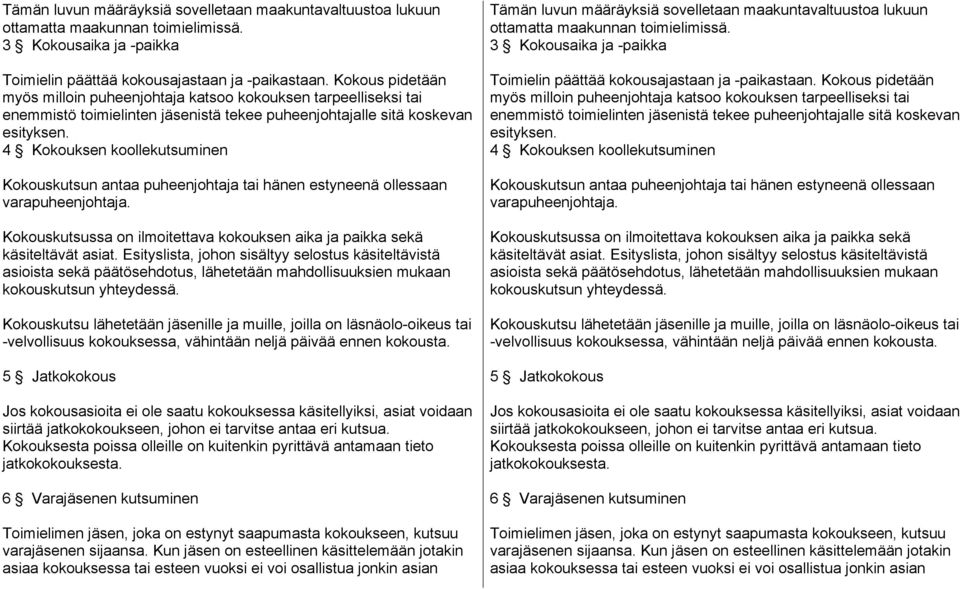 Tämän luvun määräyksiä sovelletaan maakuntavaltuustoa lukuun ottamatta maakunnan toimielimissä.
3 § Kokousaika ja -paikka

Toimielin päättää kokousajastaan ja -paikastaan. Kokous pidetään myös milloin puheenjohtaja katsoo kokouksen tarpeelliseksi tai enemmistö toimielinten jäsenistä tekee puheenjohtajalle sitä koskevan esityksen.
4 § Kokouksen koollekutsuminen

Kokouskutsun antaa puheenjohtaja tai hänen estyneenä ollessaan varapuheenjohtaja.

Kokouskutsussa on ilmoitettava kokouksen aika ja paikka sekä käsiteltävät asiat. Esityslista, johon sisältyy selostus käsiteltävistä asioista sekä päätösehdotus, lähetetään mahdollisuuksien mukaan kokouskutsun yhteydessä.

Kokouskutsu lähetetään jäsenille ja muille, joilla on läsnäolo-oikeus tai -velvollisuus kokouksessa, vähintään neljä päivää ennen kokousta.

5 § Jatkokokous

Jos kokousasioita ei ole saatu kokouksessa käsitellyiksi, asiat voidaan siirtää jatkokokoukseen, johon ei tarvitse antaa eri kutsua. Kokouksesta poissa olleille on kuitenkin pyrittävä antamaan tieto jatkokokouksesta.

6 § Varajäsenen kutsuminen

Toimielimen jäsen, joka on estynyt saapumasta kokoukseen, kutsuu varajäsenen sijaansa. Kun jäsen on esteellinen käsittelemään jotakin asiaa kokouksessa tai esteen vuoksi ei voi osallistua jonkin asian

Tämän luvun määräyksiä sovelletaan maakuntavaltuustoa lukuun ottamatta maakunnan toimielimissä.
3 § Kokousaika ja -paikka

Toimielin päättää kokousajastaan ja -paikastaan. Kokous pidetään myös milloin puheenjohtaja katsoo kokouksen tarpeelliseksi tai enemmistö toimielinten jäsenistä tekee puheenjohtajalle sitä koskevan esityksen.
4 § Kokouksen koollekutsuminen

Kokouskutsun antaa puheenjohtaja tai hänen estyneenä ollessaan varapuheenjohtaja.

Kokouskutsussa on ilmoitettava kokouksen aika ja paikka sekä käsiteltävät asiat. Esityslista, johon sisältyy selostus käsiteltävistä asioista sekä päätösehdotus, lähetetään mahdollisuuksien mukaan kokouskutsun yhteydessä.

Kokouskutsu lähetetään jäsenille ja muille, joilla on läsnäolo-oikeus tai -velvollisuus kokouksessa, vähintään neljä päivää ennen kokousta.

5 § Jatkokokous

Jos kokousasioita ei ole saatu kokouksessa käsitellyiksi, asiat voidaan siirtää jatkokokoukseen, johon ei tarvitse antaa eri kutsua. Kokouksesta poissa olleille on kuitenkin pyrittävä antamaan tieto jatkokokouksesta.

6 § Varajäsenen kutsuminen

Toimielimen jäsen, joka on estynyt saapumasta kokoukseen, kutsuu varajäsenen sijaansa. Kun jäsen on esteellinen käsittelemään jotakin asiaa kokouksessa tai esteen vuoksi ei voi osallistua jonkin asian